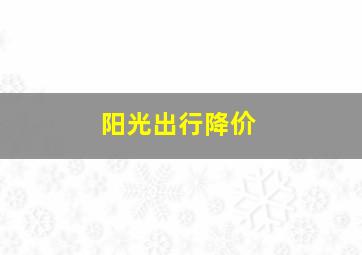 阳光出行降价